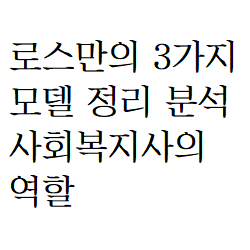 로스만의 3가지 모델 정리 분석 사회복지사의 역할